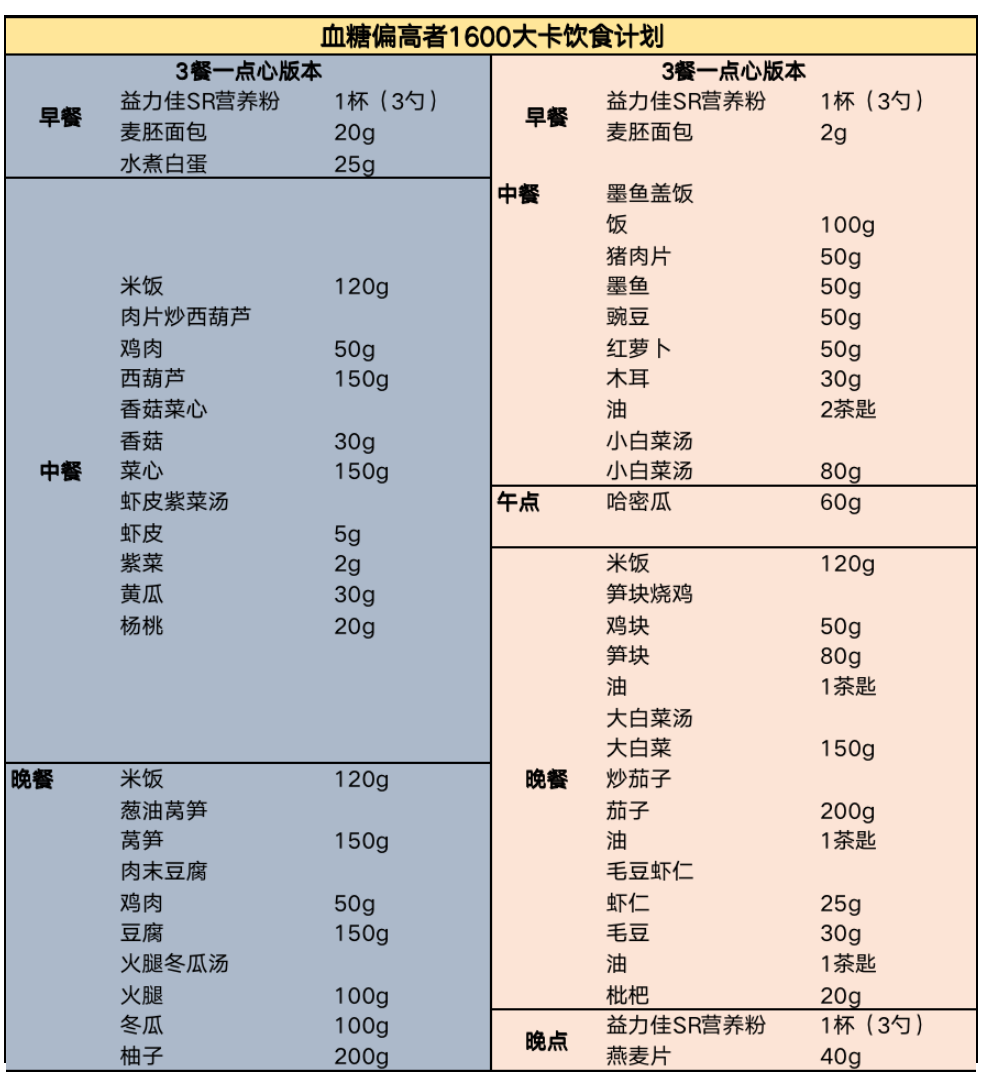 血糖偏高者1600大卡饮食计划

3餐一点心版本

| | | |
|---|---|---|
| 早餐 | 益力佳SR营养粉 | 1杯（3勺） |
| | 麦胚面包 | 20g |
| | 水煮白蛋 | 25g |
| 中餐 | 米饭 | 120g |
| | 肉片炒西葫芦 | |
| | 鸡肉 | 50g |
| | 西葫芦 | 150g |
| | 香菇菜心 | |
| | 香菇 | 30g |
| | 菜心 | 150g |
| | 虾皮紫菜汤 | |
| | 虾皮 | 5g |
| | 紫菜 | 2g |
| | 黄瓜 | 30g |
| | 杨桃 | 20g |
| 晚餐 | 米饭 | 120g |
| | 葱油莴笋 | |
| | 莴笋 | 150g |
| | 肉末豆腐 | |
| | 鸡肉 | 50g |
| | 豆腐 | 150g |
| | 火腿冬瓜汤 | |
| | 火腿 | 100g |
| | 冬瓜 | 100g |
| | 柚子 | 200g |

3餐一点心版本

| | | |
|---|---|---|
| 早餐 | 益力佳SR营养粉 | 1杯（3勺） |
| | 麦胚面包 | 2g |
| 中餐 | 墨鱼盖饭 | |
| | 饭 | 100g |
| | 猪肉片 | 50g |
| | 墨鱼 | 50g |
| | 豌豆 | 50g |
| | 红萝卜 | 50g |
| | 木耳 | 30g |
| | 油 | 2茶匙 |
| | 小白菜汤 | |
| | 小白菜汤 | 80g |
| 午点 | 哈密瓜 | 60g |
| 晚餐 | 米饭 | 120g |
| | 笋块烧鸡 | |
| | 鸡块 | 50g |
| | 笋块 | 80g |
| | 油 | 1茶匙 |
| | 大白菜汤 | |
| | 大白菜 | 150g |
| | 炒茄子 | |
| | 茄子 | 200g |
| | 油 | 1茶匙 |
| | 毛豆虾仁 | |
| | 虾仁 | 25g |
| | 毛豆 | 30g |
| | 油 | 1茶匙 |
| | 枇杷 | 20g |
| 晚点 | 益力佳SR营养粉 | 1杯（3勺） |
| | 燕麦片 | 40g |